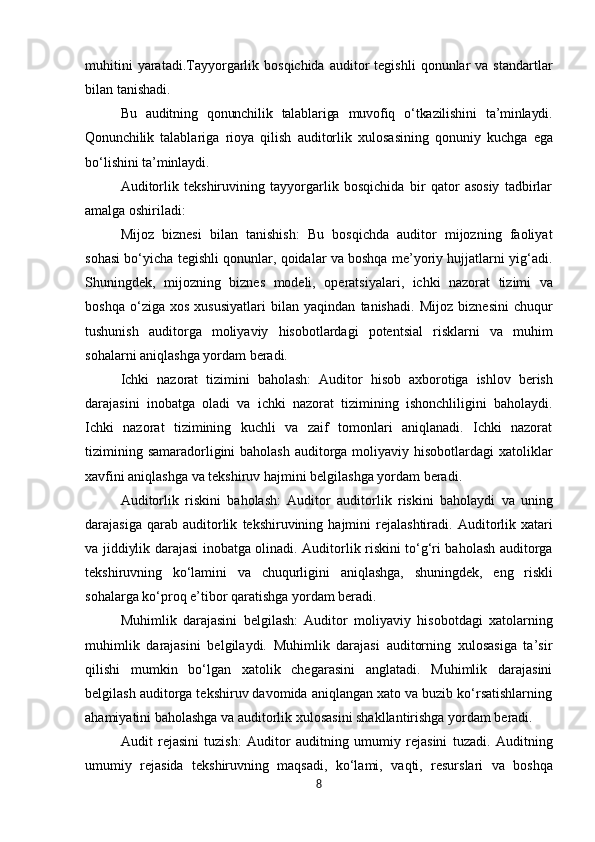 muhitini yaratadi.Tayyorgarlik bosqichida auditor tegishli qonunlar va standartlar bilan tanishadi.

Bu auditning qonunchilik talablariga muvofiq o‘tkazilishini ta’minlaydi. Qonunchilik talablariga rioya qilish auditorlik xulosasining qonuniy kuchga ega bo‘lishini ta’minlaydi.

Auditorlik tekshiruvining tayyorgarlik bosqichida bir qator asosiy tadbirlar amalga oshiriladi:

Mijoz biznesi bilan tanishish: Bu bosqichda auditor mijozning faoliyat sohasi bo‘yicha tegishli qonunlar, qoidalar va boshqa me’yoriy hujjatlarni yig‘adi. Shuningdek, mijozning biznes modeli, operatsiyalari, ichki nazorat tizimi va boshqa o‘ziga xos xususiyatlari bilan yaqindan tanishadi. Mijoz biznesini chuqur tushunish auditorga moliyaviy hisobotlardagi potentsial risklarni va muhim sohalarni aniqlashga yordam beradi.

Ichki nazorat tizimini baholash: Auditor hisob axborotiga ishlov berish darajasini inobatga oladi va ichki nazorat tizimining ishonchliligini baholaydi. Ichki nazorat tizimining kuchli va zaif tomonlari aniqlanadi. Ichki nazorat tizimining samaradorligini baholash auditorga moliyaviy hisobotlardagi xatoliklar xavfini aniqlashga va tekshiruv hajmini belgilashga yordam beradi.

Auditorlik riskini baholash: Auditor auditorlik riskini baholaydi va uning darajasiga qarab auditorlik tekshiruvining hajmini rejalashtiradi. Auditorlik xatari va jiddiylik darajasi inobatga olinadi. Auditorlik riskini to‘g‘ri baholash auditorga tekshiruvning ko‘lamini va chuqurligini aniqlashga, shuningdek, eng riskli sohalarga ko‘proq e’tibor qaratishga yordam beradi.

Muhimlik darajasini belgilash: Auditor moliyaviy hisobotdagi xatolarning muhimlik darajasini belgilaydi. Muhimlik darajasi auditorning xulosasiga ta’sir qilishi mumkin bo‘lgan xatolik chegarasini anglatadi. Muhimlik darajasini belgilash auditorga tekshiruv davomida aniqlangan xato va buzib ko‘rsatishlarning ahamiyatini baholashga va auditorlik xulosasini shakllantirishga yordam beradi.

Audit rejasini tuzish: Auditor auditning umumiy rejasini tuzadi. Auditning umumiy rejasida tekshiruvning maqsadi, ko‘lami, vaqti, resurslari va boshqa

8